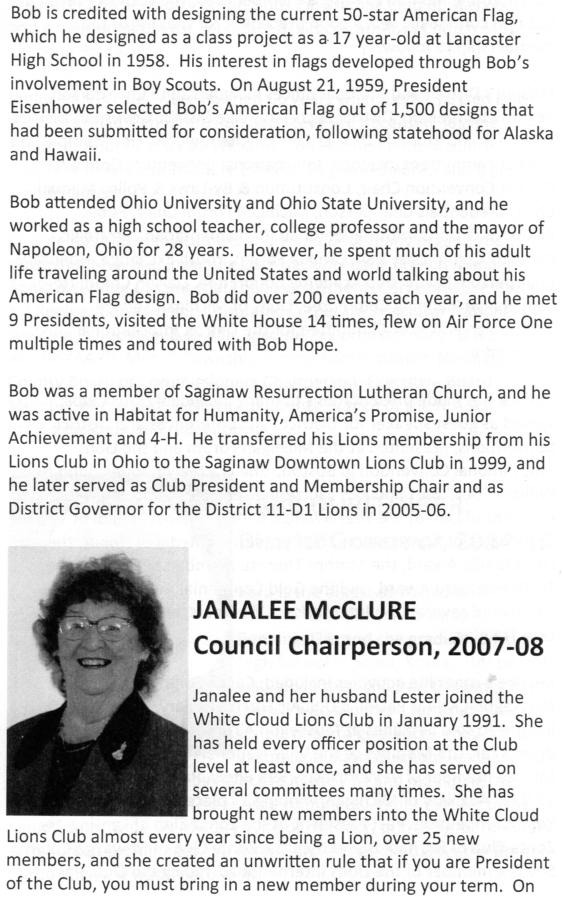 Bob is credited with designing the current 50-star American Flag, which he designed as a class project as a 17 year-old at Lancaster High School in 1958. His interest in flags developed through Bob's involvement in Boy Scouts. On August 21, 1959, President Eisenhower selected Bob's American Flag out of 1,500 designs that had been submitted for consideration, following statehood for Alaska and Hawaii.

Bob attended Ohio University and Ohio State University, and he worked as a high school teacher, college professor and the mayor of Napoleon, Ohio for 28 years. However, he spent much of his adult life traveling around the United States and world talking about his American Flag design. Bob did over 200 events each year, and he met 9 Presidents, visited the White House 14 times, flew on Air Force One multiple times and toured with Bob Hope.

Bob was a member of Saginaw Resurrection Lutheran Church, and he was active in Habitat for Humanity, America's Promise, Junior Achievement and 4-H. He transferred his Lions membership from his Lions Club in Ohio to the Saginaw Downtown Lions Club in 1999, and he later served as Club President and Membership Chair and as District Governor for the District 11-D1 Lions in 2005-06.

JANALEE McCLURE
Council Chairperson, 2007-08

Janalee and her husband Lester joined the White Cloud Lions Club in January 1991. She has held every officer position at the Club level at least once, and she has served on several committees many times. She has brought new members into the White Cloud Lions Club almost every year since being a Lion, over 25 new members, and she created an unwritten rule that if you are President of the Club, you must bring in a new member during your term. On